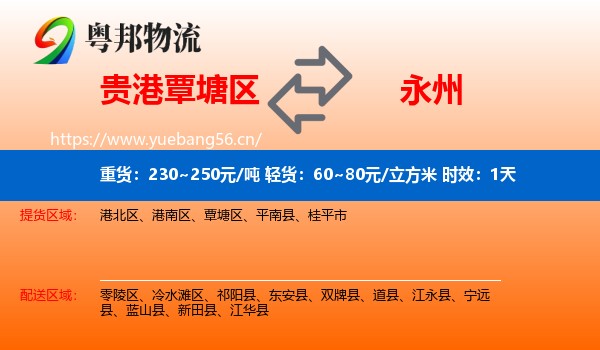 粤邦物流

贵港覃塘区

永州

https://www.yuebang56.cn/

重货：230~250元/吨 轻货：60~80元/立方米 时效：1天

提货区域：

港北区、港南区、覃塘区、平南县、桂平市

配送区域：

零陵区、冷水滩区、祁阳县、东安县、双牌县、道县、江永县、宁远县、蓝山县、新田县、江华县